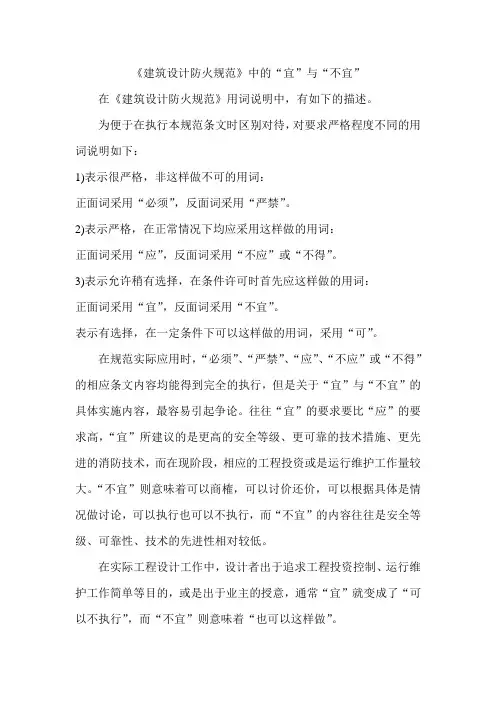 《建筑设计防火规范》中的“宜”与“不宜”

在《建筑设计防火规范》用词说明中，有如下的描述。

为便于在执行本规范条文时区别对待，对要求严格程度不同的用词说明如下：

1)表示很严格，非这样做不可的用词：

正面词采用“必须”，反面词采用“严禁”。

2)表示严格，在正常情况下均应采用这样做的用词：

正面词采用“应”，反面词采用“不应”或“不得”。

3)表示允许稍有选择，在条件许可时首先应这样做的用词：

正面词采用“宜”，反面词采用“不宜”。

表示有选择，在一定条件下可以这样做的用词，采用“可”。

在规范实际应用时，“必须”、“严禁”、“应”、“不应”或“不得”的相应条文内容均能得到完全的执行，但是关于“宜”与“不宜”的具体实施内容，最容易引起争论。往往“宜”的要求要比“应”的要求高，“宜”所建议的是更高的安全等级、更可靠的技术措施、更先进的消防技术，而在现阶段，相应的工程投资或是运行维护工作量较大。“不宜”则意味着可以商榷，可以讨价还价，可以根据具体是情况做讨论，可以执行也可以不执行，而“不宜”的内容往往是安全等级、可靠性、技术的先进性相对较低。

在实际工程设计工作中，设计者出于追求工程投资控制、运行维护工作简单等目的，或是出于业主的授意，通常“宜”就变成了“可以不执行”，而“不宜”则意味着“也可以这样做”。